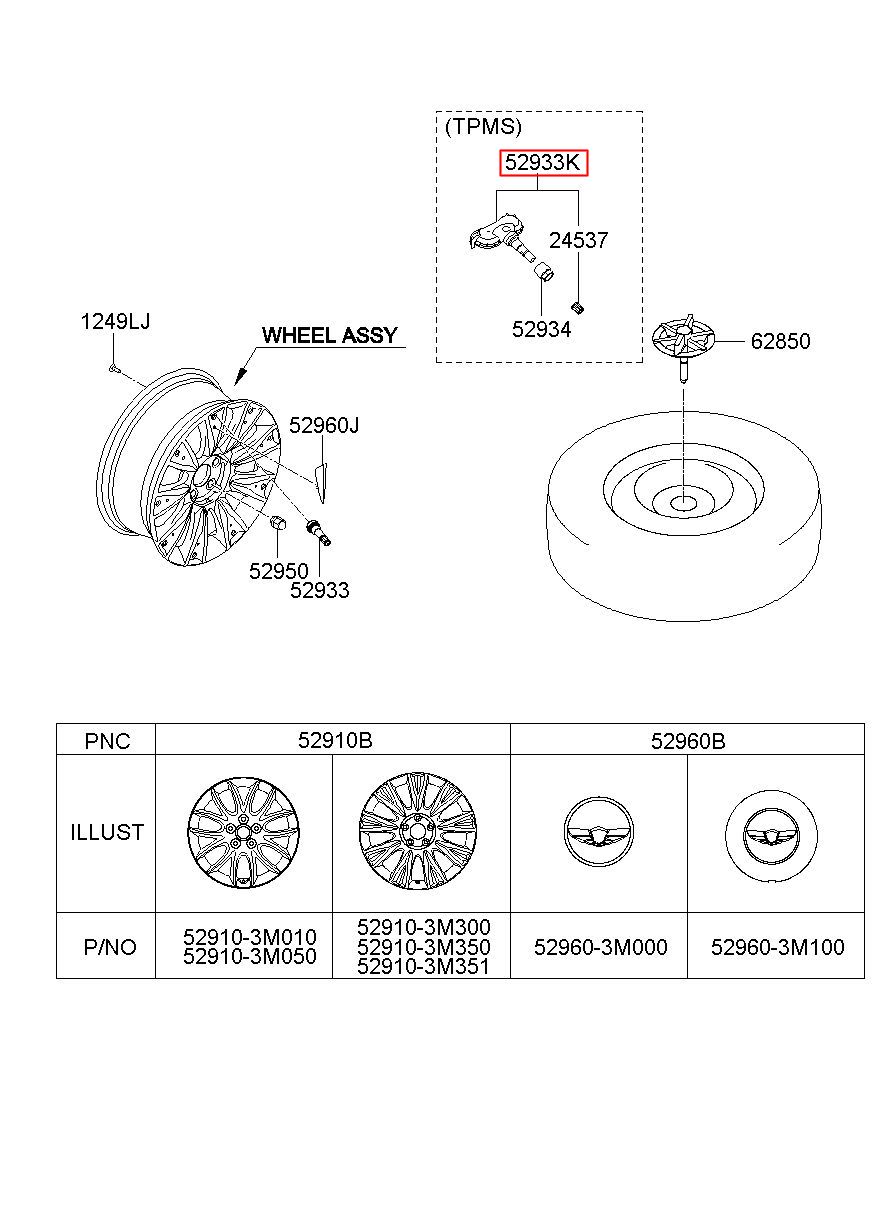 (TPMS)

52933K

24537

52934

62850

1249LJ

WHEEL ASSY

52960J

52950

52933

| PNC | 52910B | | 52960B | |
|---|---|---|---|---|
| ILLUST | | | | |
| P/NO | 52910-3M010 52910-3M050 | 52910-3M300 52910-3M350 52910-3M351 | 52960-3M000 | 52960-3M100 |